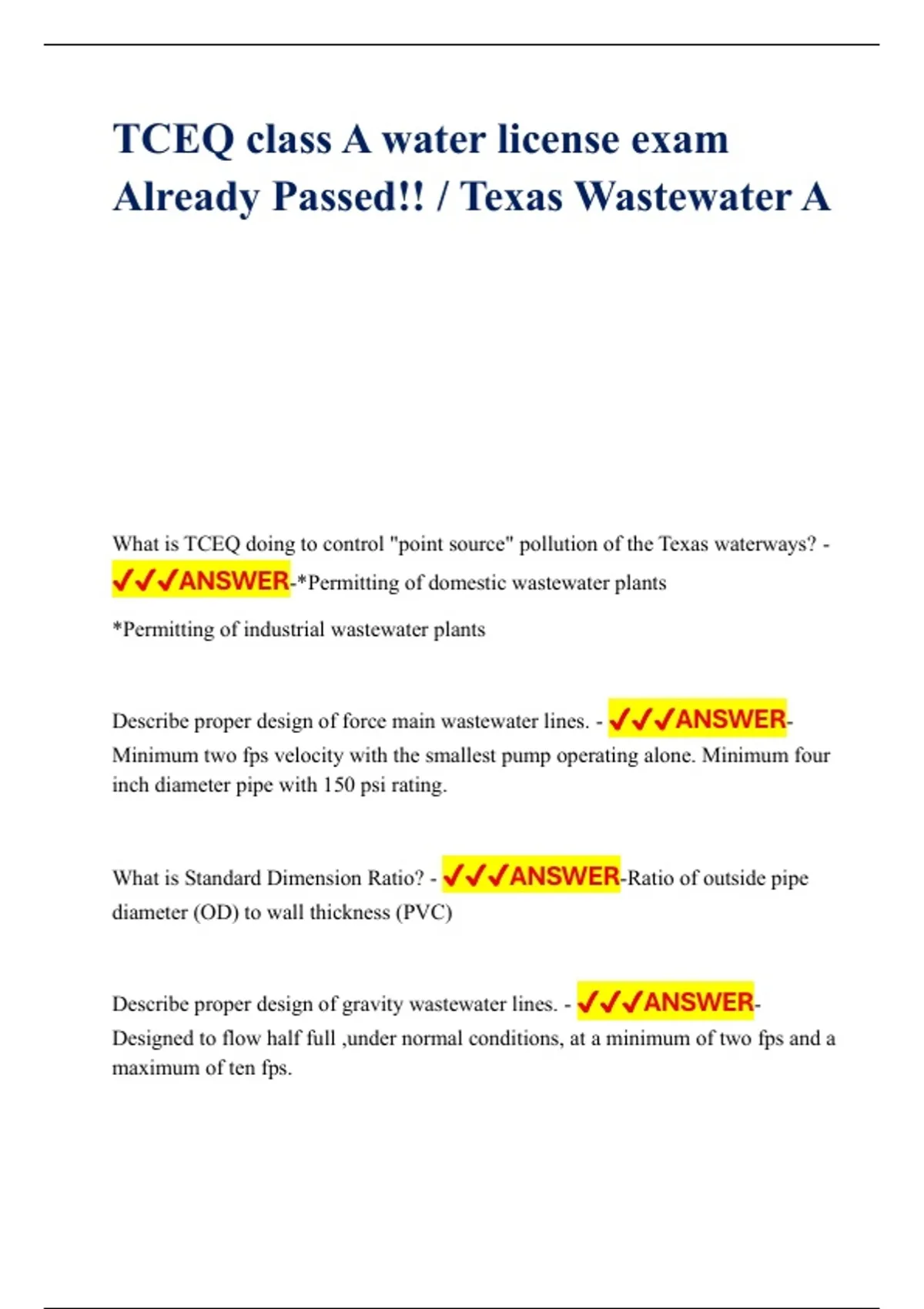 TCEQ class A water license exam Already Passed!! / Texas Wastewater A

What is TCEQ doing to control "point source" pollution of the Texas waterways? - ✔✔✔ANSWER-*Permitting of domestic wastewater plants

*Permitting of industrial wastewater plants

Describe proper design of force main wastewater lines. - ✔✔✔ANSWER-Minimum two fps velocity with the smallest pump operating alone. Minimum four inch diameter pipe with 150 psi rating.

What is Standard Dimension Ratio? - ✔✔✔ANSWER-Ratio of outside pipe diameter (OD) to wall thickness (PVC)

Describe proper design of gravity wastewater lines. - ✔✔✔ANSWER-Designed to flow half full ,under normal conditions, at a minimum of two fps and a maximum of ten fps.